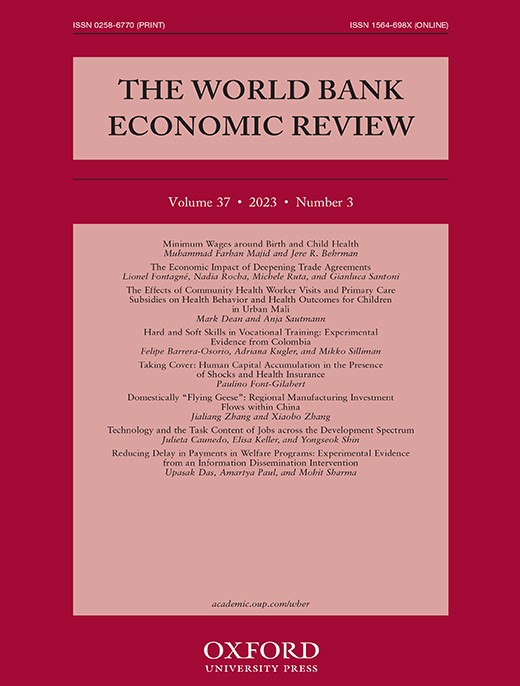 ISSN 0258-6770 (PRINT)

ISSN 1564-698X (ONLINE)

THE WORLD BANK
ECONOMIC REVIEW

Volume 37 • 2023 • Number 3

Minimum Wages around Birth and Child Health
Muhammad Farhan Majid and Jere R. Behrman

The Economic Impact of Deepening Trade Agreements
Lionel Fontagné, Nadia Rocha, Michele Ruta, and Gianluca Santoni

The Effects of Community Health Worker Visits and Primary Care Subsidies on Health Behavior and Health Outcomes for Children in Urban Mali
Mark Dean and Anja Sautmann

Hard and Soft Skills in Vocational Training: Experimental Evidence from Colombia
Felipe Barrera-Osorio, Adriana Kugler, and Mikko Silliman

Taking Cover: Human Capital Accumulation in the Presence of Shocks and Health Insurance
Paulino Font-Gilabert

Domestically "Flying Geese": Regional Manufacturing Investment Flows within China
Jialiang Zhang and Xiaobo Zhang

Technology and the Task Content of Jobs across the Development Spectrum
Julieta Caunedo, Elisa Keller, and Yongseok Shin

Reducing Delay in Payments in Welfare Programs: Experimental Evidence from an Information Dissemination Intervention
Upasak Das, Amartya Paul, and Mohit Sharma

academic.oup.com/wber

OXFORD
UNIVERSITY PRESS